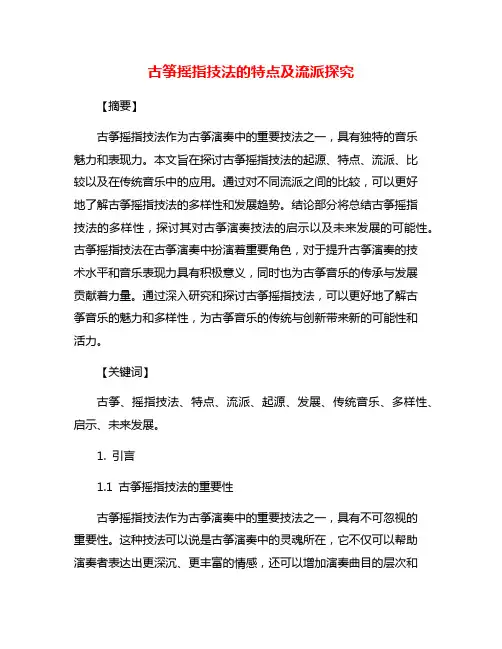 古筝摇指技法的特点及流派探究

【摘要】

古筝摇指技法作为古筝演奏中的重要技法之一，具有独特的音乐魅力和表现力。本文旨在探讨古筝摇指技法的起源、特点、流派、比较以及在传统音乐中的应用。通过对不同流派之间的比较，可以更好地了解古筝摇指技法的多样性和发展趋势。结论部分将总结古筝摇指技法的多样性，探讨其对古筝演奏技法的启示以及未来发展的可能性。古筝摇指技法在古筝演奏中扮演着重要角色，对于提升古筝演奏的技术水平和音乐表现力具有积极意义，同时也为古筝音乐的传承与发展贡献着力量。通过深入研究和探讨古筝摇指技法，可以更好地了解古筝音乐的魅力和多样性，为古筝音乐的传统与创新带来新的可能性和活力。

【关键词】

古筝、摇指技法、特点、流派、起源、发展、传统音乐、多样性、启示、未来发展。

1. 引言

1.1 古筝摇指技法的重要性

古筝摇指技法作为古筝演奏中的重要技法之一，具有不可忽视的重要性。这种技法可以说是古筝演奏中的灵魂所在，它不仅可以帮助演奏者表达出更深沉、更丰富的情感，还可以增加演奏曲目的层次和